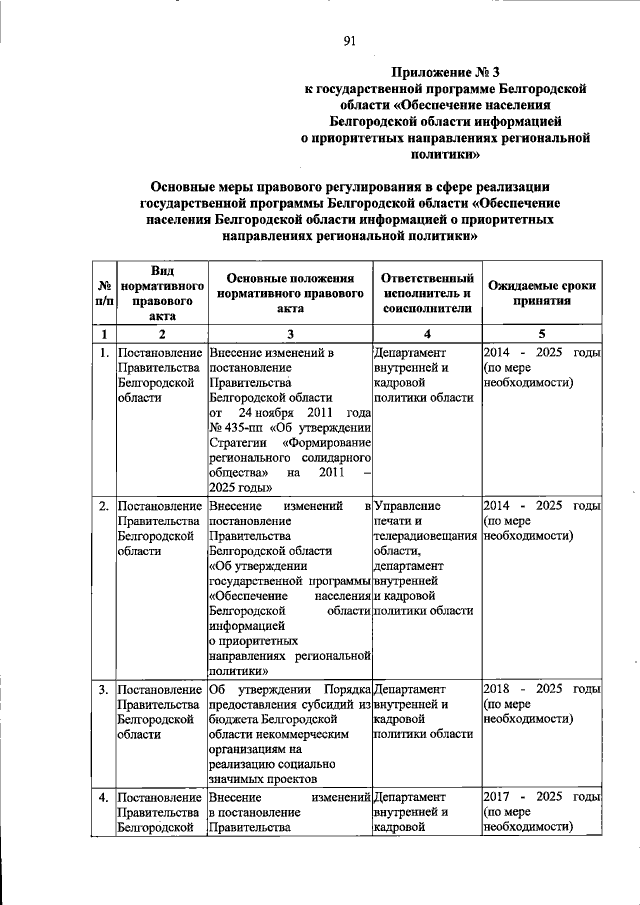 91

Приложение № 3
к государственной программе Белгородской области «Обеспечение населения Белгородской области информацией о приоритетных направлениях региональной политики»

Основные меры правового регулирования в сфере реализации государственной программы Белгородской области «Обеспечение населения Белгородской области информацией о приоритетных направлениях региональной политики»

| № п/п | Вид нормативного правового акта | Основные положения нормативного правового акта | Ответственный исполнитель и соисполнители | Ожидаемые сроки принятия |
|---|---|---|---|---|
| 1 | 2 | 3 | 4 | 5 |
| 1. | Постановление Правительства Белгородской области | Внесение изменений в постановление Правительства Белгородской области от 24 ноября 2011 года № 435-пп «Об утверждении Стратегии «Формирование регионального солидарного общества» на 2011 – 2025 годы» | Департамент внутренней и кадровой политики области | 2014 - 2025 годы (по мере необходимости) |
| 2. | Постановление Правительства Белгородской области | Внесение изменений в постановление Правительства Белгородской области «Об утверждении государственной программы «Обеспечение населения Белгородской области информацией о приоритетных направлениях региональной политики» | Управление печати и телерадиовещания области, департамент внутренней и кадровой политики области | 2014 - 2025 годы (по мере необходимости) |
| 3. | Постановление Правительства Белгородской области | Об утверждении Порядка предоставления субсидий из бюджета Белгородской области некоммерческим организациям на реализацию социально значимых проектов | Департамент внутренней и кадровой политики области | 2018 - 2025 годы (по мере необходимости) |
| 4. | Постановление Правительства Белгородской | Внесение изменений в постановление Правительства | Департамент внутренней и кадровой | 2017 - 2025 годы (по мере необходимости) |